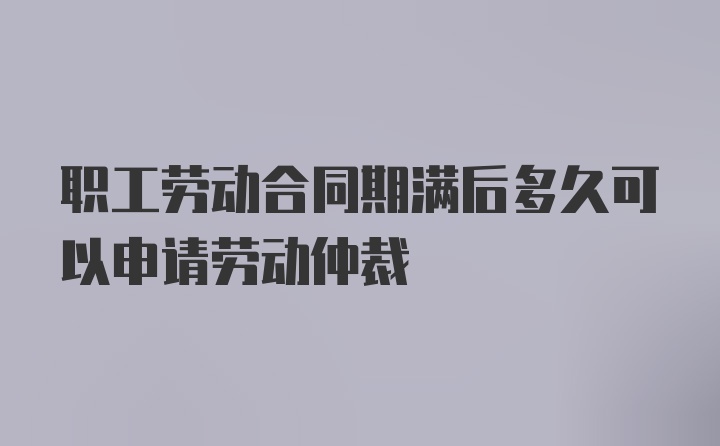 职工劳动合同期满后多久可以申请劳动仲裁